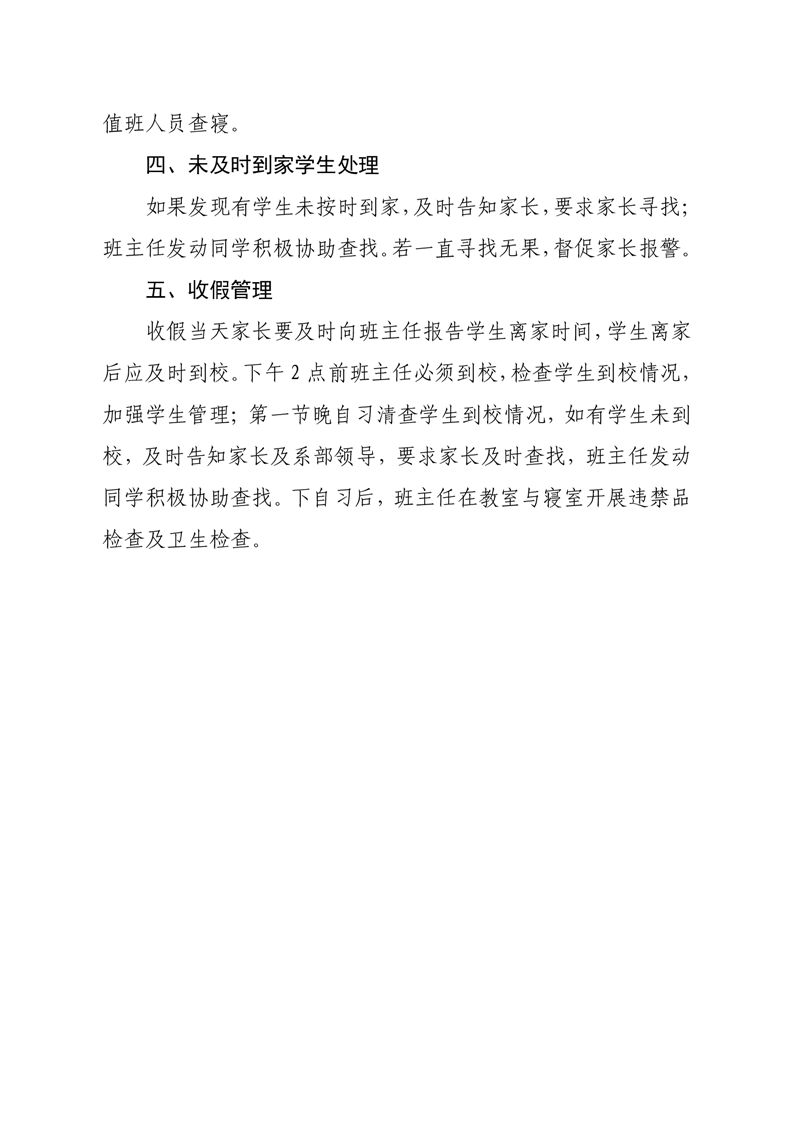 值班人员查寝。

四、未及时到家学生处理

如果发现有学生未按时到家，及时告知家长，要求家长寻找；班主任发动同学积极协助查找。若一直寻找无果，督促家长报警。

五、收假管理

收假当天家长要及时向班主任报告学生离家时间，学生离家后应及时到校。下午 2 点前班主任必须到校，检查学生到校情况，加强学生管理；第一节晚自习清查学生到校情况，如有学生未到校，及时告知家长及系部领导，要求家长及时查找，班主任发动同学积极协助查找。下自习后，班主任在教室与寝室开展违禁品检查及卫生检查。